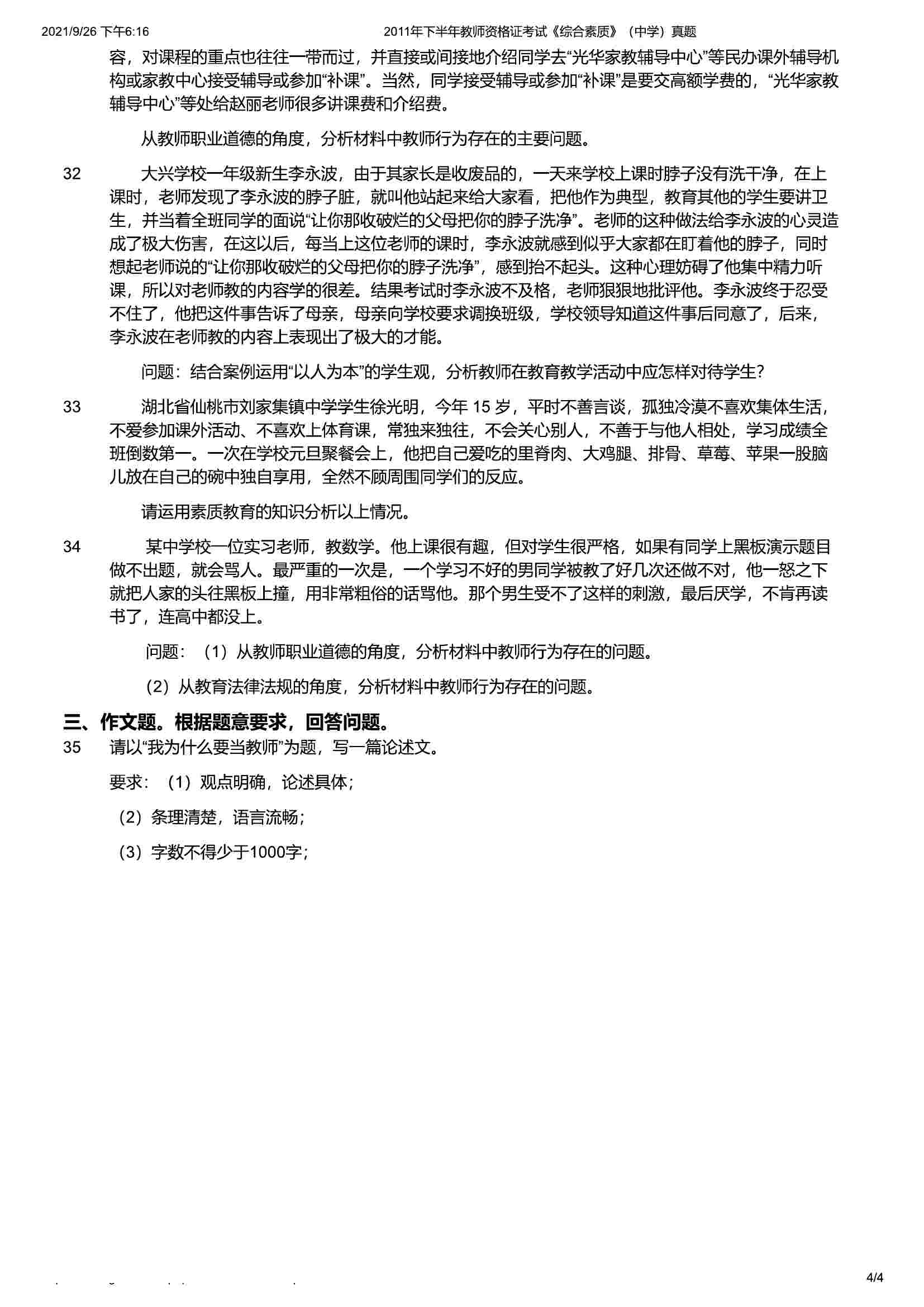 2021/9/26 下午6:16 2011年下半年教师资格证考试《综合素质》（中学）真题

容，对课程的重点也往往一带而过，并直接或间接地介绍同学去“光华家教辅导中心”等民办课外辅导机构或家教中心接受辅导或参加“补课”。当然，同学接受辅导或参加“补课”是要交高额学费的，“光华家教辅导中心”等处给赵丽老师很多讲课费和介绍费。

从教师职业道德的角度，分析材料中教师行为存在的主要问题。

32 大兴学校一年级新生李永波，由于其家长是收废品的，一天来学校上课时脖子没有洗干净，在上课时，老师发现了李永波的脖子脏，就叫他站起来给大家看，把他作为典型，教育其他的学生要讲卫生，并当着全班同学的面说“让你那收破烂的父母把你的脖子洗净”。老师的这种做法给李永波的心灵造成了极大伤害，在这以后，每当上这位老师的课时，李永波就感到似乎大家都在盯着他的脖子，同时想起老师说的“让你那收破烂的父母把你的脖子洗净”，感到抬不起头。这种心理妨碍了他集中精力听课，所以对老师教的内容学的很差。结果考试时李永波不及格，老师狠狠地批评他。李永波终于忍受不住了，他把这件事告诉了母亲，母亲向学校要求调换班级，学校领导知道这件事后同意了，后来，李永波在老师教的内容上表现出了极大的才能。

问题：结合案例运用“以人为本”的学生观，分析教师在教育教学活动中应怎样对待学生？

33 湖北省仙桃市刘家集镇中学学生徐光明，今年 15 岁，平时不善言谈，孤独冷漠不喜欢集体生活，不爱参加课外活动、不喜欢上体育课，常独来独往，不会关心别人，不善于与他人相处，学习成绩全班倒数第一。一次在学校元旦聚餐会上，他把自己爱吃的里脊肉、大鸡腿、排骨、草莓、苹果一股脑儿放在自己的碗中独自享用，全然不顾周围同学们的反应。

请运用素质教育的知识分析以上情况。

34 某中学校一位实习老师，教数学。他上课很有趣，但对学生很严格，如果有同学上黑板演示题目做不出题，就会骂人。最严重的一次是，一个学习不好的男同学被教了好几次还做不对，他一怒之下就把人家的头往黑板上撞，用非常粗俗的话骂他。那个男生受不了这样的刺激，最后厌学，不肯再读书了，连高中都没上。

问题：（1）从教师职业道德的角度，分析材料中教师行为存在的问题。

（2）从教育法律法规的角度，分析材料中教师行为存在的问题。

三、作文题。根据题意要求，回答问题。

35 请以“我为什么要当教师”为题，写一篇论述文。

要求：（1）观点明确，论述具体；

（2）条理清楚，语言流畅；

（3）字数不得少于1000字；

4/4